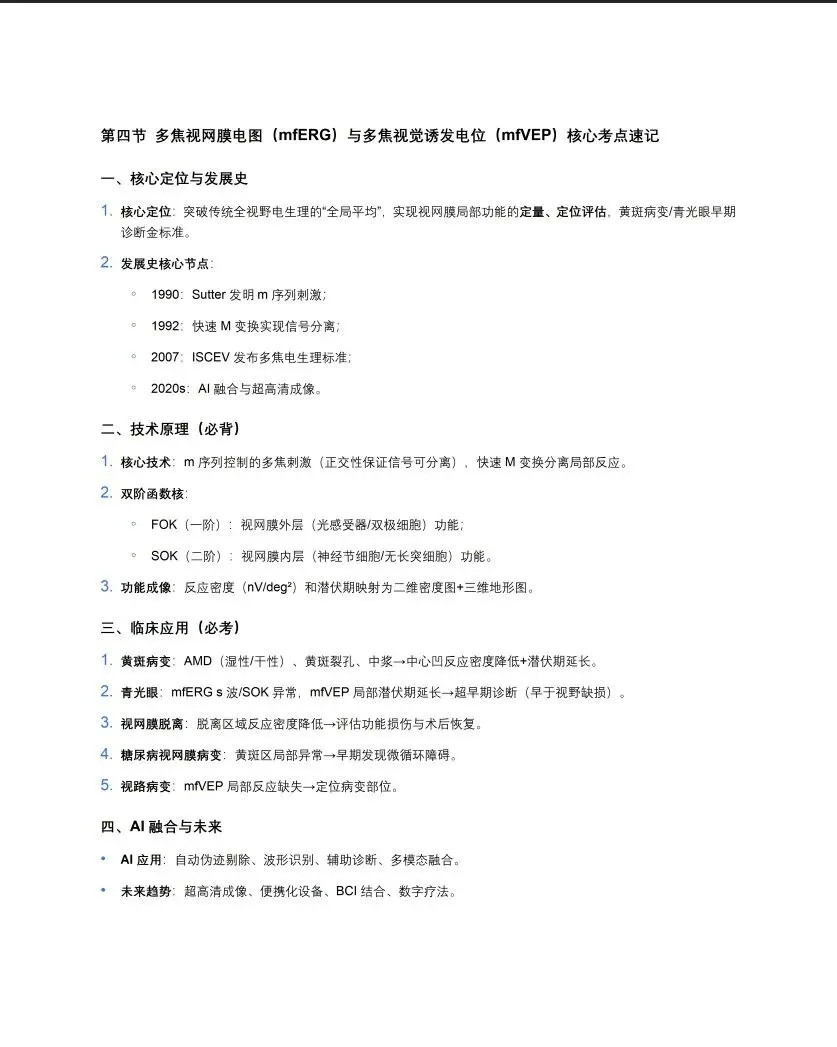 第四节 多焦视网膜电图（mfERG）与多焦视觉诱发电位（mfVEP）核心考点速记

一、核心定位与发展史

1. 核心定位：突破传统全视野电生理的“全局平均”，实现视网膜局部功能的定量、定位评估，黄斑病变/青光眼早期诊断金标准。

2. 发展史核心节点：

◦ 1990：Sutter 发明 m 序列刺激；

◦ 1992：快速 M 变换实现信号分离；

◦ 2007：ISCEV 发布多焦电生理标准；

◦ 2020s：AI 融合与超高清成像。

二、技术原理（必背）

1. 核心技术：m 序列控制的多焦刺激（正交性保证信号可分离），快速 M 变换分离局部反应。

2. 双阶函数核：

◦ FOK（一阶）：视网膜外层（光感受器/双极细胞）功能；

◦ SOK（二阶）：视网膜内层（神经节细胞/无长突细胞）功能。

3. 功能成像：反应密度（nV/deg²）和潜伏期映射为二维密度图+三维地形图。

三、临床应用（必考）

1. 黄斑病变：AMD（湿性/干性）、黄斑裂孔、中浆→中心凹反应密度降低+潜伏期延长。

2. 青光眼：mfERG s 波/SOK 异常，mfVEP 局部潜伏期延长→超早期诊断（早于视野缺损）。

3. 视网膜脱离：脱离区域反应密度降低→评估功能损伤与术后恢复。

4. 糖尿病视网膜病变：黄斑区局部异常→早期发现微循环障碍。

5. 视路病变：mfVEP 局部反应缺失→定位病变部位。

四、AI 融合与未来

• AI 应用：自动伪迹剔除、波形识别、辅助诊断、多模态融合。

• 未来趋势：超高清成像、便携化设备、BCI 结合、数字疗法。